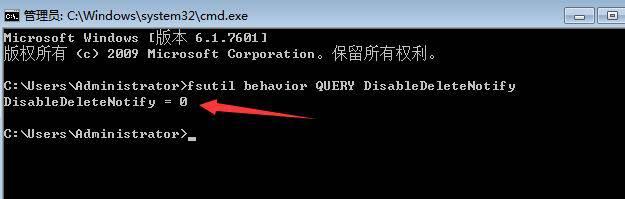 管理员: C:\Windows\system32\cmd.exe

Microsoft Windows [版本 6.1.7601]
版权所有 (c) 2009 Microsoft Corporation。保留所有权利。

C:\Users\Administrator>fsutil behavior QUERY DisableDeleteNotify
DisableDeleteNotify = 0

C:\Users\Administrator>_